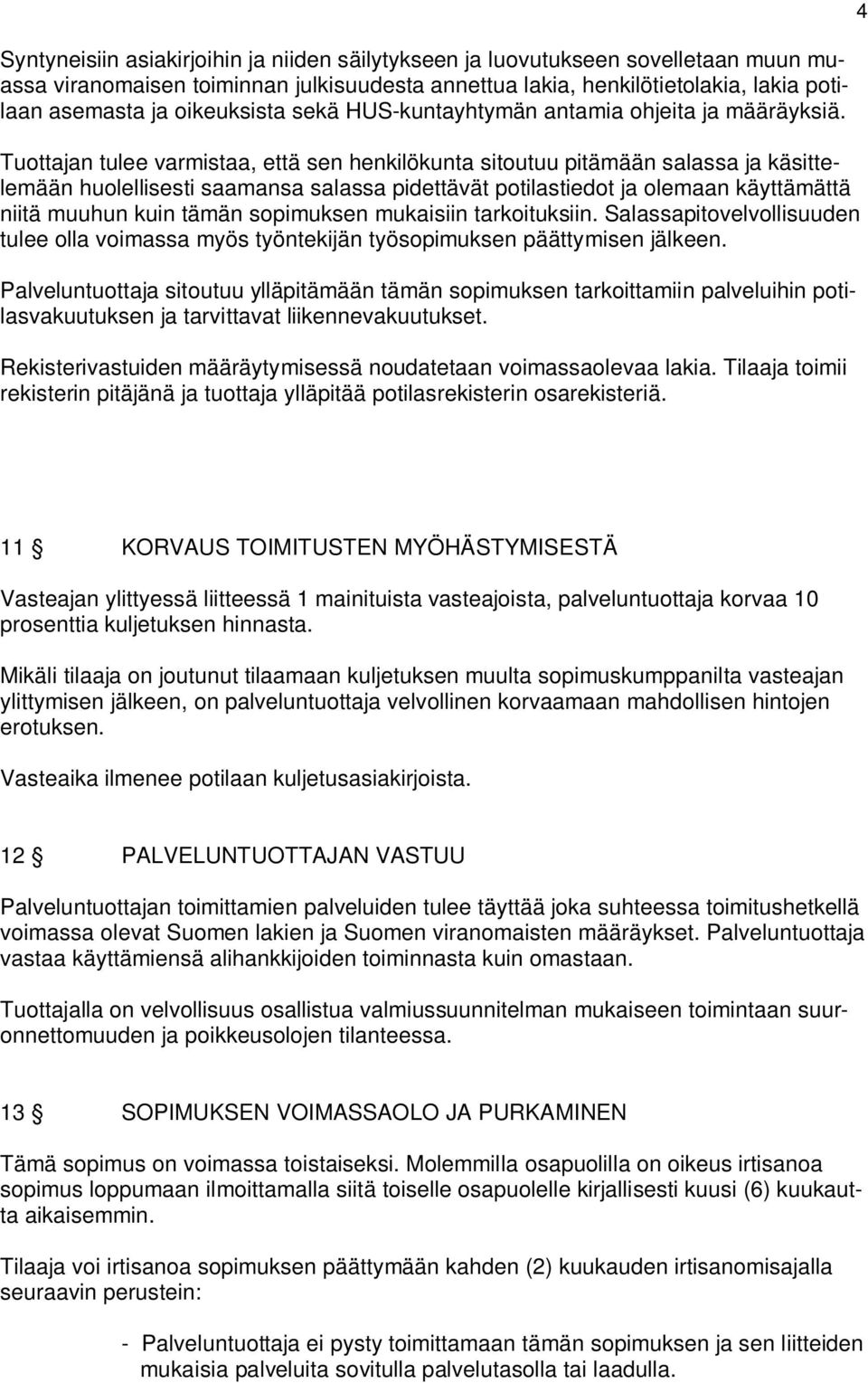 4

Syntyneisiin asiakirjoihin ja niiden säilytykseen ja luovutukseen sovelletaan muun muassa viranomaisen toiminnan julkisuudesta annettua lakia, henkilötietolakia, lakia potilaan asemasta ja oikeuksista sekä HUS-kuntayhtymän antamia ohjeita ja määräyksiä.

Tuottajan tulee varmistaa, että sen henkilökunta sitoutuu pitämään salassa ja käsittelemään huolellisesti saamansa salassa pidettävät potilastiedot ja olemaan käyttämättä niitä muuhun kuin tämän sopimuksen mukaisiin tarkoituksiin. Salassapitovelvollisuuden tulee olla voimassa myös työntekijän työsopimuksen päättymisen jälkeen.

Palveluntuottaja sitoutuu ylläpitämään tämän sopimuksen tarkoittamiin palveluihin potilasvakuutuksen ja tarvittavat liikennevakuutukset.

Rekisterivastuiden määräytymisessä noudatetaan voimassaolevaa lakia. Tilaaja toimii rekisterin pitäjänä ja tuottaja ylläpitää potilasrekisterin osarekisteriä.

11 § KORVAUS TOIMITUSTEN MYÖHÄSTYMISESTÄ

Vasteajan ylittyessä liitteessä 1 mainituista vasteajoista, palveluntuottaja korvaa 10 prosenttia kuljetuksen hinnasta.

Mikäli tilaaja on joutunut tilaamaan kuljetuksen muulta sopimuskumppanilta vasteajan ylittymisen jälkeen, on palveluntuottaja velvollinen korvaamaan mahdollisen hintojen erotuksen.

Vasteaika ilmenee potilaan kuljetusasiakirjoista.

12 § PALVELUNTUOTTAJAN VASTUU

Palveluntuottajan toimittamien palveluiden tulee täyttää joka suhteessa toimitushetkellä voimassa olevat Suomen lakien ja Suomen viranomaisten määräykset. Palveluntuottaja vastaa käyttämiensä alihankkijoiden toiminnasta kuin omastaan.

Tuottajalla on velvollisuus osallistua valmiussuunnitelman mukaiseen toimintaan suuronnettomuuden ja poikkeusolojen tilanteessa.

13 § SOPIMUKSEN VOIMASSAOLO JA PURKAMINEN

Tämä sopimus on voimassa toistaiseksi. Molemmilla osapuolilla on oikeus irtisanoa sopimus loppumaan ilmoittamalla siitä toiselle osapuolelle kirjallisesti kuusi (6) kuukautta aikaisemmin.

Tilaaja voi irtisanoa sopimuksen päättymään kahden (2) kuukauden irtisanomisajalla seuraavin perustein:

- Palveluntuottaja ei pysty toimittamaan tämän sopimuksen ja sen liitteiden mukaisia palveluita sovitulla palvelutasolla tai laadulla.